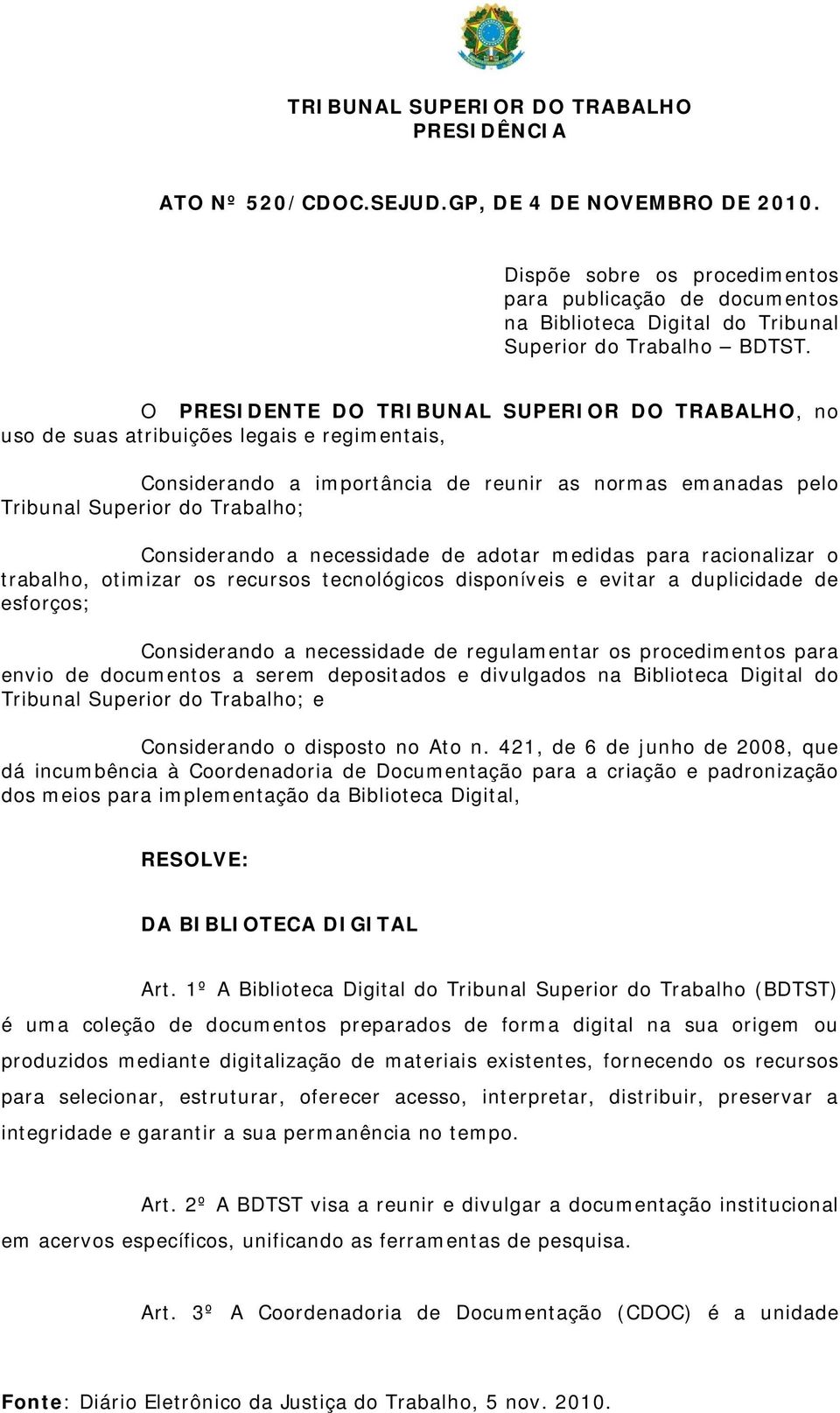 TRIBUNAL SUPERIOR DO TRABALHO
PRESIDÊNCIA

ATO Nº 520/CDOC.SEJUD.GP, DE 4 DE NOVEMBRO DE 2010.

Dispõe sobre os procedimentos para publicação de documentos na Biblioteca Digital do Tribunal Superior do Trabalho – BDTST.

O PRESIDENTE DO TRIBUNAL SUPERIOR DO TRABALHO, no uso de suas atribuições legais e regimentais,

Considerando a importância de reunir as normas emanadas pelo Tribunal Superior do Trabalho;

Considerando a necessidade de adotar medidas para racionalizar o trabalho, otimizar os recursos tecnológicos disponíveis e evitar a duplicidade de esforços;

Considerando a necessidade de regulamentar os procedimentos para envio de documentos a serem depositados e divulgados na Biblioteca Digital do Tribunal Superior do Trabalho; e

Considerando o disposto no Ato n. 421, de 6 de junho de 2008, que dá incumbência à Coordenadoria de Documentação para a criação e padronização dos meios para implementação da Biblioteca Digital,

RESOLVE:

DA BIBLIOTECA DIGITAL

Art. 1º A Biblioteca Digital do Tribunal Superior do Trabalho (BDTST) é uma coleção de documentos preparados de forma digital na sua origem ou produzidos mediante digitalização de materiais existentes, fornecendo os recursos para selecionar, estruturar, oferecer acesso, interpretar, distribuir, preservar a integridade e garantir a sua permanência no tempo.

Art. 2º A BDTST visa a reunir e divulgar a documentação institucional em acervos específicos, unificando as ferramentas de pesquisa.

Art. 3º A Coordenadoria de Documentação (CDOC) é a unidade

Fonte: Diário Eletrônico da Justiça do Trabalho, 5 nov. 2010.